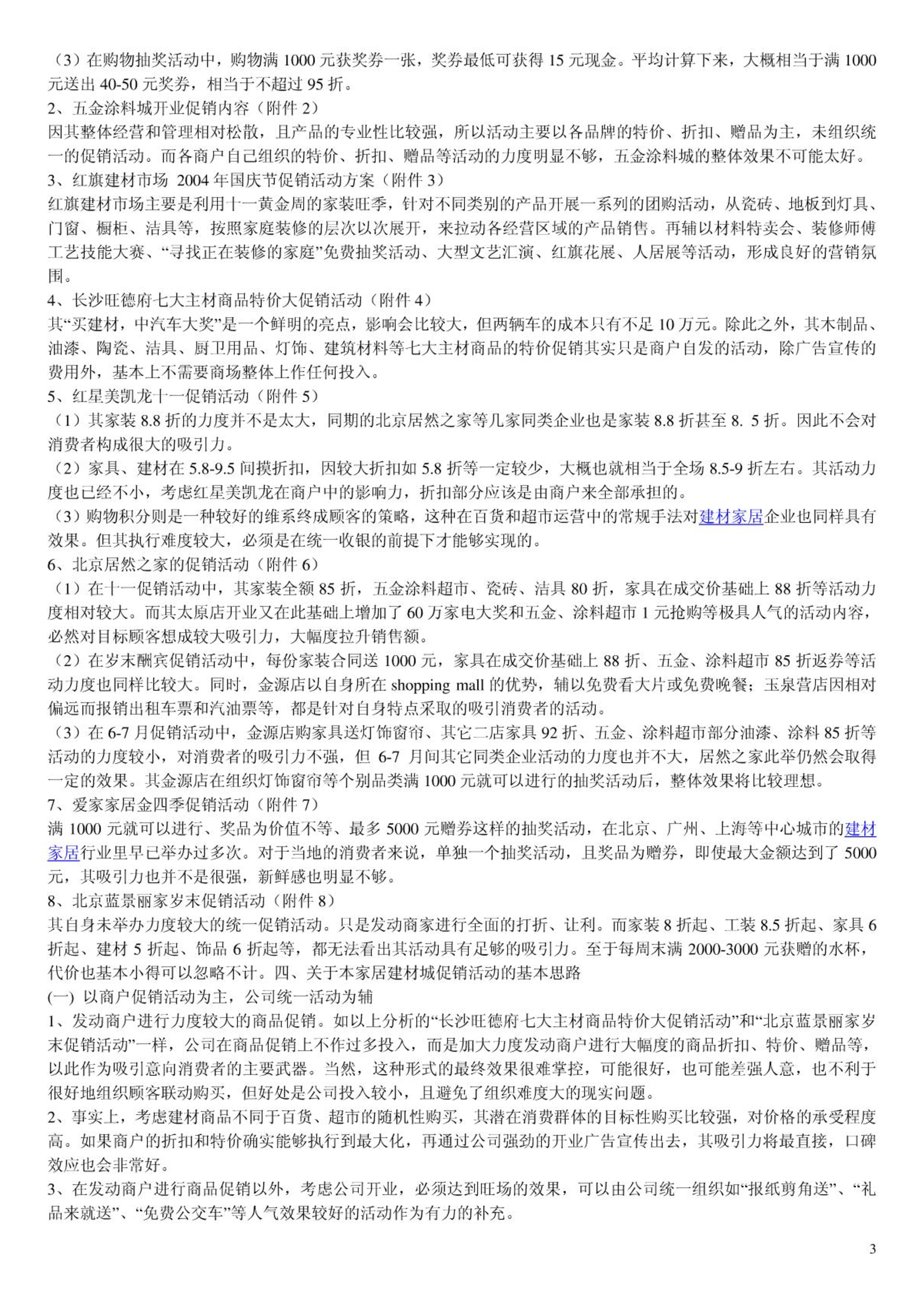 （3）在购物抽奖活动中，购物满 1000 元获奖券一张，奖券最低可获得 15 元现金。平均计算下来，大概相当于满 1000 元送出 40-50 元奖券，相当于不超过 95 折。
2、五金涂料城开业促销内容（附件 2）
因其整体经营和管理相对松散，且产品的专业性比较强，所以活动主要以各品牌的特价、折扣、赠品为主，未组织统一的促销活动。而各商户自己组织的特价、折扣、赠品等活动的力度明显不够，五金涂料城的整体效果不可能太好。
3、红旗建材市场 2004 年国庆节促销活动方案（附件 3）
红旗建材市场主要是利用十一黄金周的家装旺季，针对不同类别的产品开展一系列的团购活动，从瓷砖、地板到灯具、门窗、橱柜、洁具等，按照家庭装修的层次以次展开，来拉动各经营区域的产品销售。再辅以材料特卖会、装修师傅工艺技能大赛、“寻找正在装修的家庭”免费抽奖活动、大型文艺汇演、红旗花展、人居展等活动，形成良好的营销氛围。
4、长沙旺德府七大主材商品特价大促销活动（附件 4）
其“买建材，中汽车大奖”是一个鲜明的亮点，影响会比较大，但两辆车的成本只有不足 10 万元。除此之外，其木制品、油漆、陶瓷、洁具、厨卫用品、灯饰、建筑材料等七大主材商品的特价促销其实只是商户自发的活动，除广告宣传的费用外，基本上不需要商场整体上作任何投入。
5、红星美凯龙十一促销活动（附件 5）
（1）其家装 8.8 折的力度并不是太大，同期的北京居然之家等几家同类企业也是家装 8.8 折甚至 8. 5 折。因此不会对消费者构成很大的吸引力。
（2）家具、建材在 5.8-9.5 间摸折扣，因较大折扣如 5.8 折等一定较少，大概也就相当于全场 8.5-9 折左右。其活动力度也已经不小，考虑红星美凯龙在商户中的影响力，折扣部分应该是由商户来全部承担的。
（3）购物积分则是一种较好的维系终成顾客的策略，这种在百货和超市运营中的常规手法对建材家居企业也同样具有效果。但其执行难度较大，必须是在统一收银的前提下才能够实现的。
6、北京居然之家的促销活动（附件 6）
（1）在十一促销活动中，其家装全额 85 折，五金涂料超市、瓷砖、洁具 80 折，家具在成交价基础上 88 折等活动力度相对较大。而其太原店开业又在此基础上增加了 60 万家电大奖和五金、涂料超市 1 元抢购等极具人气的活动内容，必然对目标顾客想成较大吸引力，大幅度拉升销售额。
（2）在岁末酬宾促销活动中，每份家装合同送 1000 元，家具在成交价基础上 88 折、五金、涂料超市 85 折返券等活动力度也同样比较大。同时，金源店以自身所在 shopping mall 的优势，辅以免费看大片或免费晚餐；玉泉营店因相对偏远而报销出租车票和汽油票等，都是针对自身特点采取的吸引消费者的活动。
（3）在 6-7 月促销活动中，金源店购家具送灯饰窗帘、其它二店家具 92 折、五金、涂料超市部分油漆、涂料 85 折等活动的力度较小，对消费者的吸引力不强，但 6-7 月间其它同类企业活动的力度也并不大，居然之家此举仍然会取得一定的效果。其金源店在组织灯饰窗帘等个别品类满 1000 元就可以进行的抽奖活动后，整体效果将比较理想。
7、爱家家居金四季促销活动（附件 7）
满 1000 元就可以进行、奖品为价值不等、最多 5000 元赠券这样的抽奖活动，在北京、广州、上海等中心城市的建材家居行业里早已举办过多次。对于当地的消费者来说，单独一个抽奖活动，且奖品为赠券，即使最大金额达到了 5000 元，其吸引力也并不是很强，新鲜感也明显不够。
8、北京蓝景丽家岁末促销活动（附件 8）
其自身未举办力度较大的统一促销活动。只是发动商家进行全面的打折、让利。而家装 8 折起、工装 8.5 折起、家具 6 折起、建材 5 折起、饰品 6 折起等，都无法看出其活动具有足够的吸引力。至于每周末满 2000-3000 元获赠的水杯，代价也基本小得可以忽略不计。四、关于本家居建材城促销活动的基本思路
(一) 以商户促销活动为主，公司统一活动为辅
1、发动商户进行力度较大的商品促销。如以上分析的“长沙旺德府七大主材商品特价大促销活动”和“北京蓝景丽家岁末促销活动”一样，公司在商品促销上不作过多投入，而是加大力度发动商户进行大幅度的商品折扣、特价、赠品等，以此作为吸引意向消费者的主要武器。当然，这种形式的最终效果很难掌控，可能很好，也可能差强人意，也不利于很好地组织顾客联动购买，但好处是公司投入较小，且避免了组织难度大的现实问题。
2、事实上，考虑建材商品不同于百货、超市的随机性购买，其潜在消费群体的目标性购买比较强，对价格的承受程度高。如果商户的折扣和特价确实能够执行到最大化，再通过公司强劲的开业广告宣传出去，其吸引力将最直接，口碑效应也会非常好。
3、在发动商户进行商品促销以外，考虑公司开业，必须达到旺场的效果，可以由公司统一组织如“报纸剪角送”、“礼品来就送”、“免费公交车”等人气效果较好的活动作为有力的补充。

3